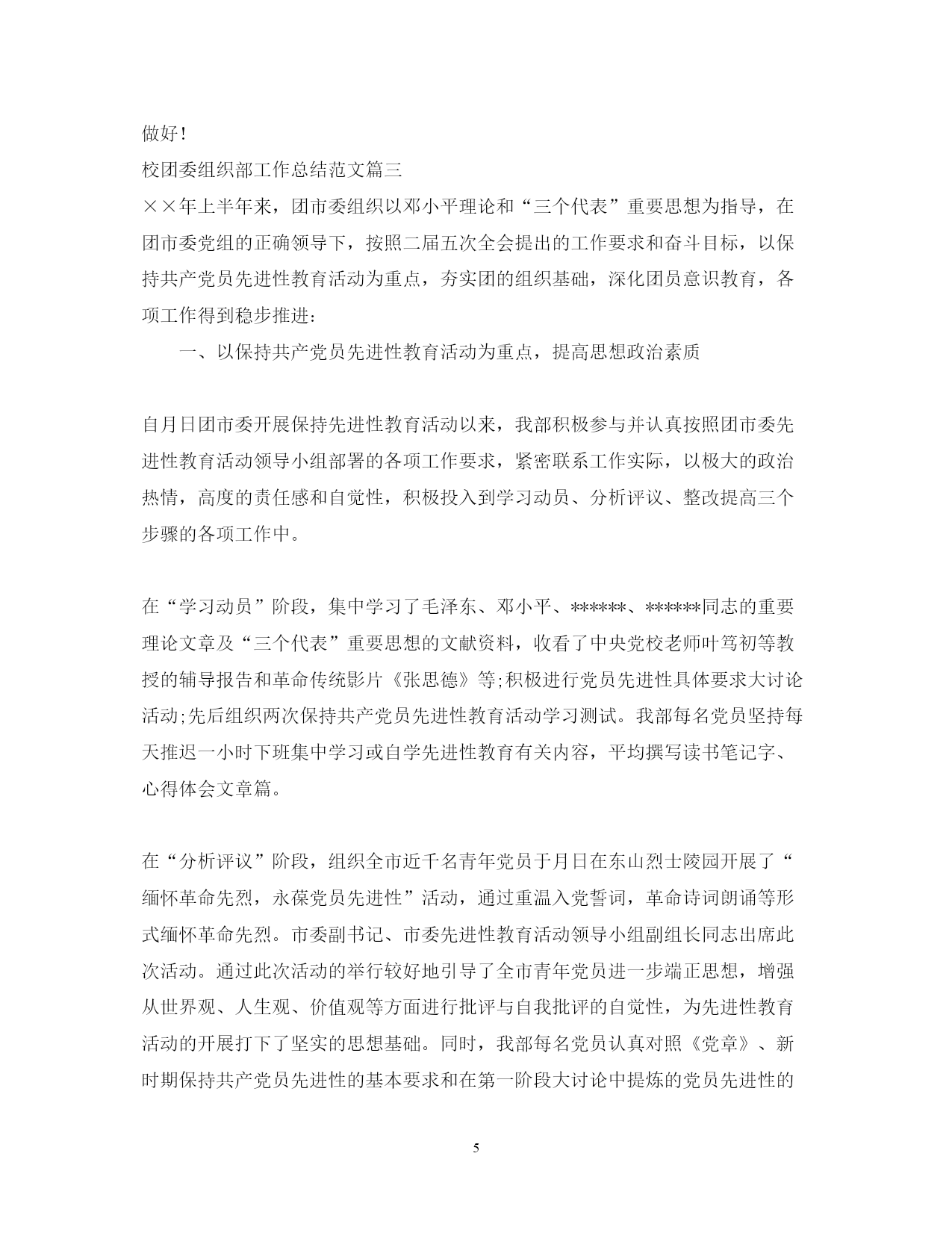 做好!

校团委组织部工作总结范文篇三

××年上半年来，团市委组织以邓小平理论和“三个代表”重要思想为指导，在团市委党组的正确领导下，按照二届五次全会提出的工作要求和奋斗目标，以保持共产党员先进性教育活动为重点，夯实团的组织基础，深化团员意识教育，各项工作得到稳步推进:

一、以保持共产党员先进性教育活动为重点，提高思想政治素质

自月日团市委开展保持先进性教育活动以来，我部积极参与并认真按照团市委先进性教育活动领导小组部署的各项工作要求，紧密联系工作实际，以极大的政治热情，高度的责任感和自觉性，积极投入到学习动员、分析评议、整改提高三个步骤的各项工作中。

在“学习动员”阶段，集中学习了毛泽东、邓小平、******、******同志的重要理论文章及“三个代表”重要思想的文献资料，收看了中央党校老师叶笃初等教授的辅导报告和革命传统影片《张思德》等;积极进行党员先进性具体要求大讨论活动;先后组织两次保持共产党员先进性教育活动学习测试。我部每名党员坚持每天推迟一小时下班集中学习或自学先进性教育有关内容，平均撰写读书笔记字、心得体会文章篇。

在“分析评议”阶段，组织全市近千名青年党员于月日在东山烈士陵园开展了“缅怀革命先烈，永葆党员先进性”活动，通过重温入党誓词，革命诗词朗诵等形式缅怀革命先烈。市委副书记、市委先进性教育活动领导小组副组长同志出席此次活动。通过此次活动的举行较好地引导了全市青年党员进一步端正思想，增强从世界观、人生观、价值观等方面进行批评与自我批评的自觉性，为先进性教育活动的开展打下了坚实的思想基础。同时，我部每名党员认真对照《党章》、新时期保持共产党员先进性的基本要求和在第一阶段大讨论中提炼的党员先进性的

5